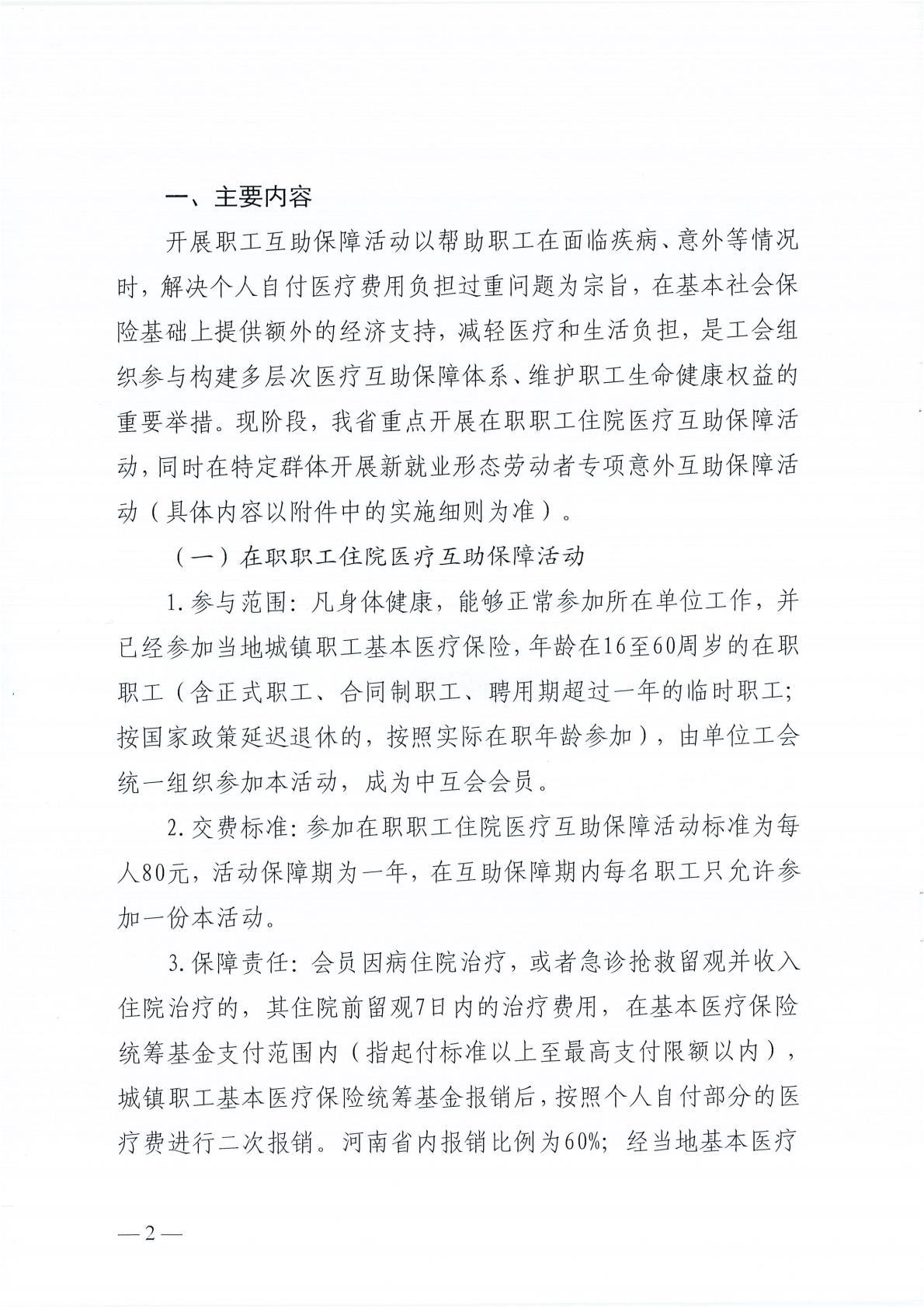 一、主要内容

开展职工互助保障活动以帮助职工在面临疾病、意外等情况时，解决个人自付医疗费用负担过重问题为宗旨，在基本社会保险基础上提供额外的经济支持，减轻医疗和生活负担，是工会组织参与构建多层次医疗互助保障体系、维护职工生命健康权益的重要举措。现阶段，我省重点开展在职职工住院医疗互助保障活动，同时在特定群体开展新就业形态劳动者专项意外互助保障活动（具体内容以附件中的实施细则为准）。

（一）在职职工住院医疗互助保障活动

1.参与范围：凡身体健康，能够正常参加所在单位工作，并已经参加当地城镇职工基本医疗保险，年龄在16至60周岁的在职职工（含正式职工、合同制职工、聘用期超过一年的临时职工；按国家政策延迟退休的，按照实际在职年龄参加），由单位工会统一组织参加本活动，成为中互会会员。

2.交费标准：参加在职职工住院医疗互助保障活动标准为每人80元，活动保障期为一年，在互助保障期内每名职工只允许参加一份本活动。

3.保障责任：会员因病住院治疗，或者急诊抢救留观并收入住院治疗的，其住院前留观7日内的治疗费用，在基本医疗保险统筹基金支付范围内（指起付标准以上至最高支付限额以内），城镇职工基本医疗保险统筹基金报销后，按照个人自付部分的医疗费进行二次报销。河南省内报销比例为60%；经当地基本医疗

—2—